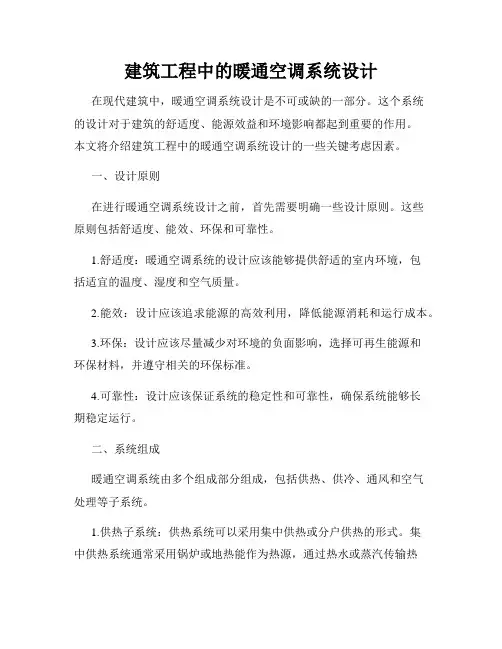 建筑工程中的暖通空调系统设计

在现代建筑中，暖通空调系统设计是不可或缺的一部分。这个系统的设计对于建筑的舒适度、能源效益和环境影响都起到重要的作用。本文将介绍建筑工程中的暖通空调系统设计的一些关键考虑因素。

一、设计原则

在进行暖通空调系统设计之前，首先需要明确一些设计原则。这些原则包括舒适度、能效、环保和可靠性。

1.舒适度：暖通空调系统的设计应该能够提供舒适的室内环境，包括适宜的温度、湿度和空气质量。

2.能效：设计应该追求能源的高效利用，降低能源消耗和运行成本。

3.环保：设计应该尽量减少对环境的负面影响，选择可再生能源和环保材料，并遵守相关的环保标准。

4.可靠性：设计应该保证系统的稳定性和可靠性，确保系统能够长期稳定运行。

二、系统组成

暖通空调系统由多个组成部分组成，包括供热、供冷、通风和空气处理等子系统。

1.供热子系统：供热系统可以采用集中供热或分户供热的形式。集中供热系统通常采用锅炉或地热能作为热源，通过热水或蒸汽传输热